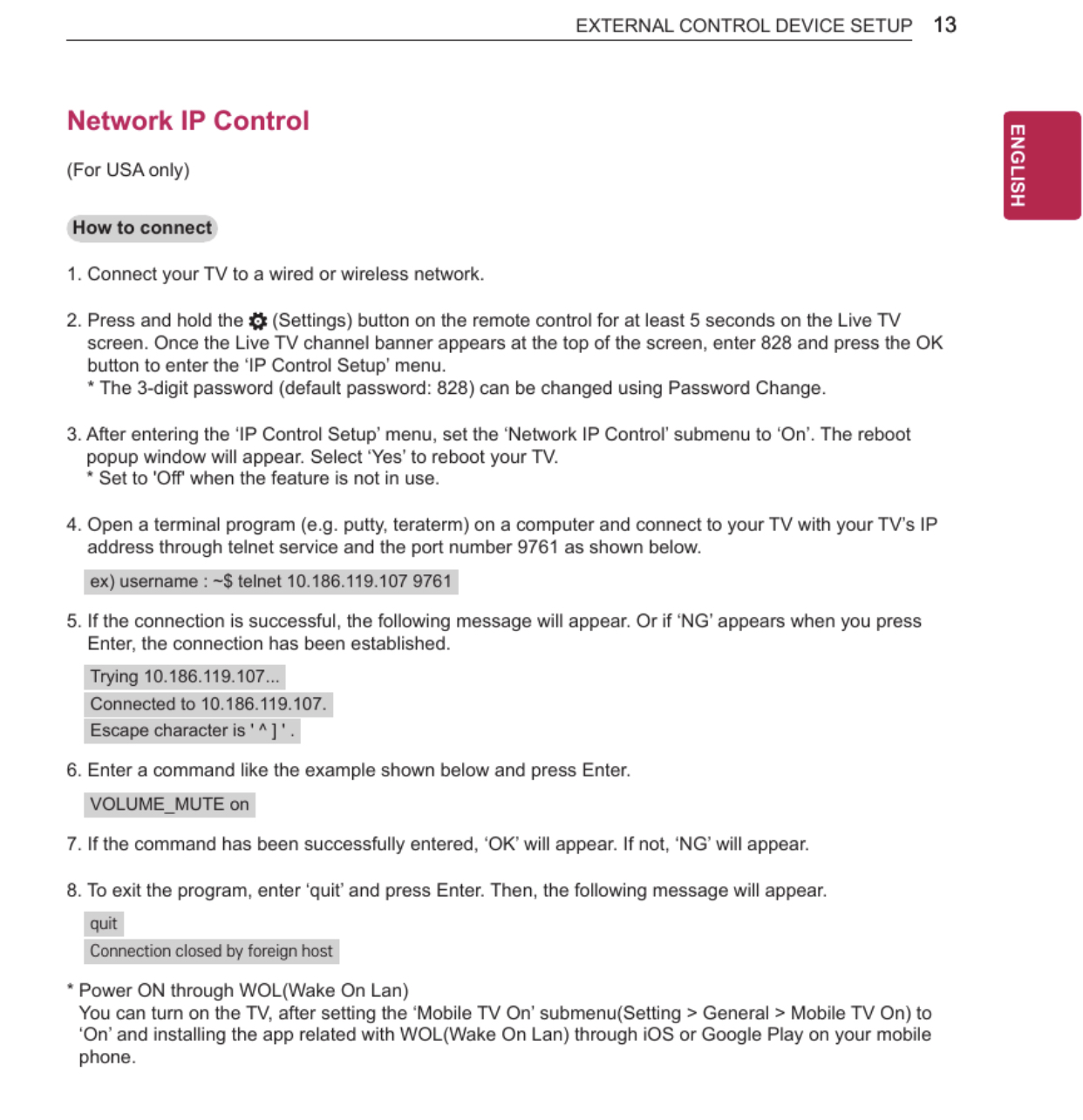 EXTERNAL CONTROL DEVICE SETUP 13

ENGLISH

Network IP Control

(For USA only)

How to connect

1. Connect your TV to a wired or wireless network.

2. Press and hold the (Settings) button on the remote control for at least 5 seconds on the Live TV screen. Once the Live TV channel banner appears at the top of the screen, enter 828 and press the OK button to enter the ‘IP Control Setup’ menu.
* The 3-digit password (default password: 828) can be changed using Password Change.

3. After entering the ‘IP Control Setup’ menu, set the ‘Network IP Control’ submenu to ‘On’. The reboot popup window will appear. Select ‘Yes’ to reboot your TV.
* Set to 'Off' when the feature is not in use.

4. Open a terminal program (e.g. putty, teraterm) on a computer and connect to your TV with your TV’s IP address through telnet service and the port number 9761 as shown below.

ex) username : ~$ telnet 10.186.119.107 9761

5. If the connection is successful, the following message will appear. Or if ‘NG’ appears when you press Enter, the connection has been established.

Trying 10.186.119.107...
Connected to 10.186.119.107.
Escape character is ' ^ ] ' .

6. Enter a command like the example shown below and press Enter.

VOLUME_MUTE on

7. If the command has been successfully entered, ‘OK’ will appear. If not, ‘NG’ will appear.

8. To exit the program, enter ‘quit’ and press Enter. Then, the following message will appear.

quit
Connection closed by foreign host

* Power ON through WOL(Wake On Lan)
You can turn on the TV, after setting the ‘Mobile TV On’ submenu(Setting > General > Mobile TV On) to ‘On’ and installing the app related with WOL(Wake On Lan) through iOS or Google Play on your mobile phone.